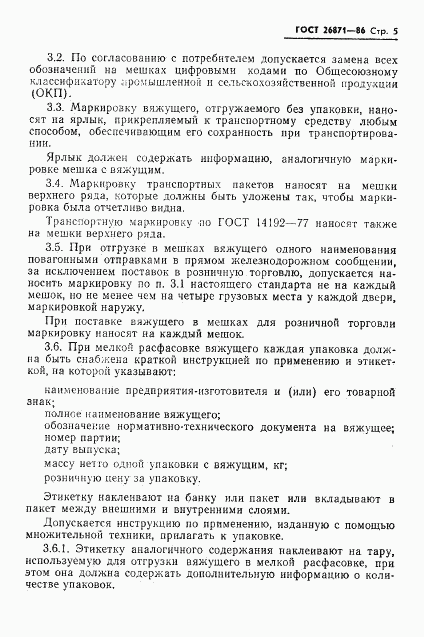 ГОСТ 26871—86 Стр. 5

3.2. По согласованию с потребителем допускается замена всех обозначений на мешках цифровыми кодами по Общесоюзному классификатору промышленной и сельскохозяйственной продукции (ОКП).

3.3. Маркировку вяжущего, отгружаемого без упаковки, наносят на ярлык, прикрепляемый к транспортному средству любым способом, обеспечивающим его сохранность при транспортировании.

Ярлык должен содержать информацию, аналогичную маркировке мешка с вяжущим.

3.4. Маркировку транспортных пакетов наносят на мешки верхнего ряда, которые должны быть уложены так, чтобы маркировка была отчетливо видна.

Транспортную маркировку по ГОСТ 14192—77 наносят также на мешки верхнего ряда.

3.5. При отгрузке в мешках вяжущего одного наименования повагонными отправками в прямом железнодорожном сообщении, за исключением поставок в розничную торговлю, допускается наносить маркировку по п. 3.1 настоящего стандарта не на каждый мешок, но не менее чем на четыре грузовых места у каждой двери, маркировкой наружу.

При поставке вяжущего в мешках для розничной торговли маркировку наносят на каждый мешок.

3.6. При мелкой расфасовке вяжущего каждая упаковка должна быть снабжена краткой инструкцией по применению и этикеткой, на которой указывают:

наименование предприятия-изготовителя и (или) его товарной знак;

полное наименование вяжущего;

обозначение нормативно-технического документа на вяжущее;

номер партии;

дату выпуска;

массу нетто одной упаковки с вяжущим, кг;

розничную цену за упаковку.

Этикетку наклеивают на банку или пакет или вкладывают в пакет между внешними и внутренними слоями.

Допускается инструкцию по применению, изданную с помощью множительной техники, прилагать к упаковке.

3.6.1. Этикетку аналогичного содержания наклеивают на тару, используемую для отгрузки вяжущего в мелкой расфасовке, при этом она должна содержать дополнительную информацию о количестве упаковок.